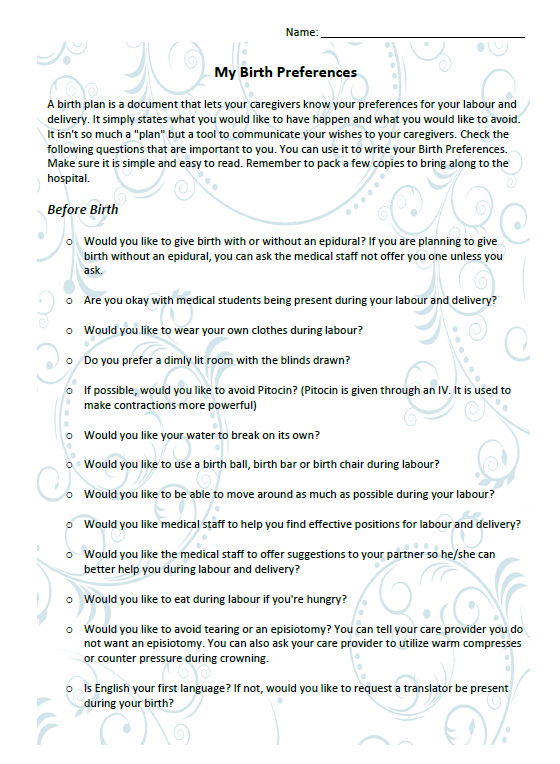 Name: ___________________________

My Birth Preferences

A birth plan is a document that lets your caregivers know your preferences for your labour and delivery. It simply states what you would like to have happen and what you would like to avoid. It isn't so much a "plan" but a tool to communicate your wishes to your caregivers. Check the following questions that are important to you. You can use it to write your Birth Preferences. Make sure it is simple and easy to read. Remember to pack a few copies to bring along to the hospital.

Before Birth

o Would you like to give birth with or without an epidural? If you are planning to give birth without an epidural, you can ask the medical staff not offer you one unless you ask.

o Are you okay with medical students being present during your labour and delivery?

o Would you like to wear your own clothes during labour?

o Do you prefer a dimly lit room with the blinds drawn?

o If possible, would you like to avoid Pitocin? (Pitocin is given through an IV. It is used to make contractions more powerful)

o Would you like your water to break on its own?

o Would you like to use a birth ball, birth bar or birth chair during labour?

o Would you like to be able to move around as much as possible during your labour?

o Would you like medical staff to help you find effective positions for labour and delivery?

o Would you like the medical staff to offer suggestions to your partner so he/she can better help you during labour and delivery?

o Would you like to eat during labour if you're hungry?

o Would you like to avoid tearing or an episiotomy? You can tell your care provider you do not want an episiotomy. You can also ask your care provider to utilize warm compresses or counter pressure during crowning.

o Is English your first language? If not, would you like to request a translator be present during your birth?